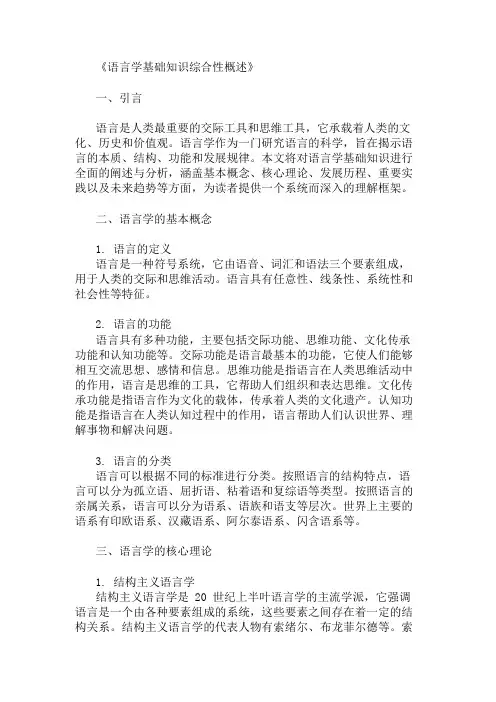 《语言学基础知识综合性概述》

一、引言

语言是人类最重要的交际工具和思维工具，它承载着人类的文化、历史和价值观。语言学作为一门研究语言的科学，旨在揭示语言的本质、结构、功能和发展规律。本文将对语言学基础知识进行全面的阐述与分析，涵盖基本概念、核心理论、发展历程、重要实践以及未来趋势等方面，为读者提供一个系统而深入的理解框架。

二、语言学的基本概念

1. 语言的定义
语言是一种符号系统，它由语音、词汇和语法三个要素组成，用于人类的交际和思维活动。语言具有任意性、线条性、系统性和社会性等特征。

2. 语言的功能
语言具有多种功能，主要包括交际功能、思维功能、文化传承功能和认知功能等。交际功能是语言最基本的功能，它使人们能够相互交流思想、感情和信息。思维功能是指语言在人类思维活动中的作用，语言是思维的工具，它帮助人们组织和表达思维。文化传承功能是指语言作为文化的载体，传承着人类的文化遗产。认知功能是指语言在人类认知过程中的作用，语言帮助人们认识世界、理解事物和解决问题。

3. 语言的分类
语言可以根据不同的标准进行分类。按照语言的结构特点，语言可以分为孤立语、屈折语、粘着语和复综语等类型。按照语言的亲属关系，语言可以分为语系、语族和语支等层次。世界上主要的语系有印欧语系、汉藏语系、阿尔泰语系、闪含语系等。

三、语言学的核心理论

1. 结构主义语言学
结构主义语言学是 20 世纪上半叶语言学的主流学派，它强调语言是一个由各种要素组成的系统，这些要素之间存在着一定的结构关系。结构主义语言学的代表人物有索绪尔、布龙菲尔德等。索